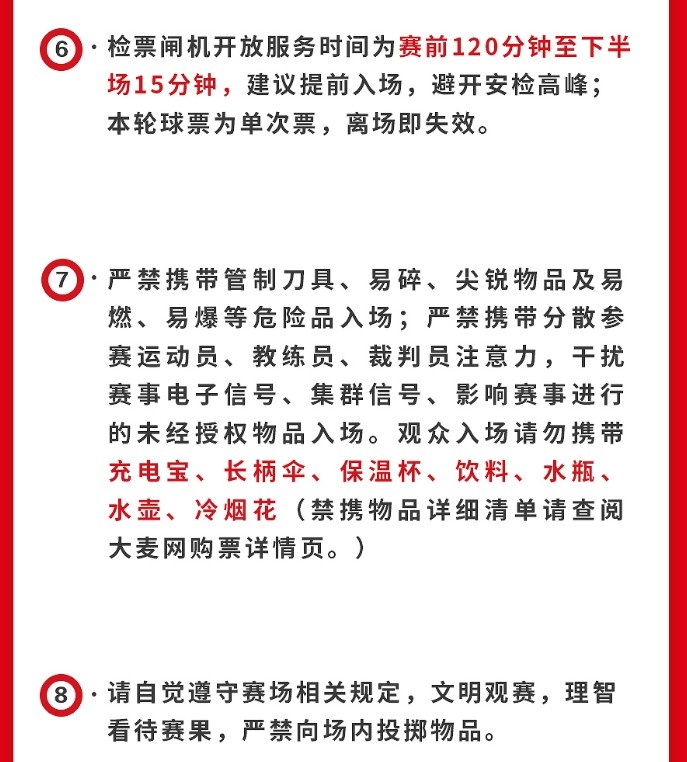 6 · 检票闸机开放服务时间为赛前120分钟至下半场15分钟，建议提前入场，避开安检高峰；本轮球票为单次票，离场即失效。

7 · 严禁携带管制刀具、易碎、尖锐物品及易燃、易爆等危险品入场；严禁携带分散参赛运动员、教练员、裁判员注意力，干扰赛事电子信号、集群信号、影响赛事进行的未经授权物品入场。观众入场请勿携带充电宝、长柄伞、保温杯、饮料、水瓶、水壶、冷烟花（禁携物品详细清单请查阅大麦网购票详情页。）

8 · 请自觉遵守赛场相关规定，文明观赛，理智看待赛果，严禁向场内投掷物品。